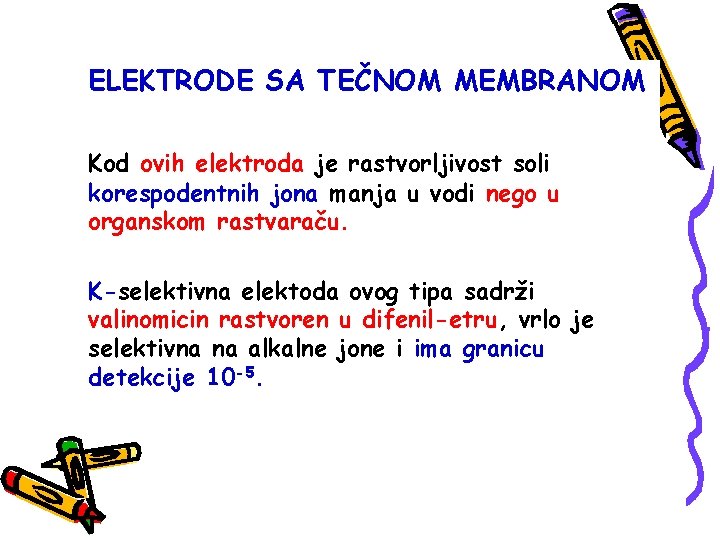 ELEKTRODE SA TEČNOM MEMBRANOM

Kod ovih elektroda je rastvorljivost soli korespodentnih jona manja u vodi nego u organskom rastvaraču.

K-selektivna elektoda ovog tipa sadrži valinomicin rastvoren u difenil-etru, vrlo je selektivna na alkalne jone i ima granicu detekcije $10^{-5}$.